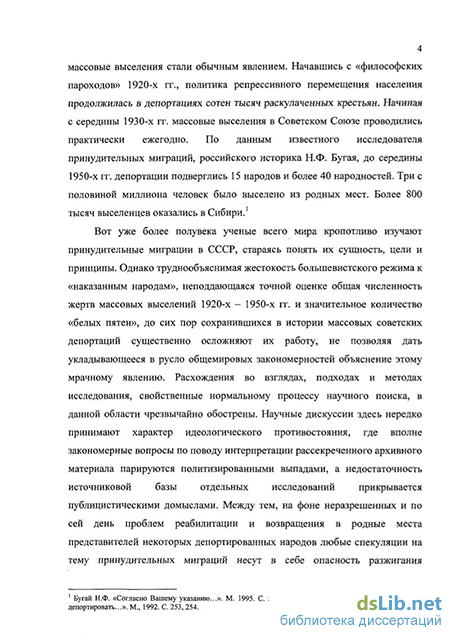 4

массовые выселения стали обычным явлением. Начавшись с «философских пароходов» 1920-х гг., политика репрессивного перемещения населения продолжилась в депортациях сотен тысяч раскулаченных крестьян. Начиная с середины 1930-х гг. массовые выселения в Советском Союзе проводились практически ежегодно. По данным известного исследователя принудительных миграций, российского историка Н.Ф. Бугая, до середины 1950-х гг. депортации подверглись 15 народов и более 40 народностей. Три с половиной миллиона человек было выселено из родных мест. Более 800 тысяч выселенцев оказались в Сибири.$^1$

Вот уже более полувека ученые всего мира кропотливо изучают принудительные миграции в СССР, стараясь понять их сущность, цели и принципы. Однако труднообъяснимая жестокость большевистского режима к «наказанным народам», неподдающаяся точной оценке общая численность жертв массовых выселений 1920-х – 1950-х гг. и значительное количество «белых пятен», до сих пор сохранившихся в истории массовых советских депортаций существенно осложняют их работу, не позволяя дать укладывающееся в русло общемировых закономерностей объяснение этому мрачному явлению. Расхождения во взглядах, подходах и методах исследования, свойственные нормальному процессу научного поиска, в данной области чрезвычайно обострены. Научные дискуссии здесь нередко принимают характер идеологического противостояния, где вполне закономерные вопросы по поводу интерпретации рассекреченного архивного материала парируются политизированными выпадами, а недостаточность источниковой базы отдельных исследований прикрывается публицистическими домыслами. Между тем, на фоне неразрешенных и по сей день проблем реабилитации и возвращения в родные места представителей некоторых депортированных народов любые спекуляции на тему принудительных миграций несут в себе опасность разжигания

$^1$ Бугай Н.Ф. «Согласно Вашему указанию…». М. 1995. С. : депортировать…». М., 1992. С. 253, 254.

dsLib.net
библиотека диссертаций